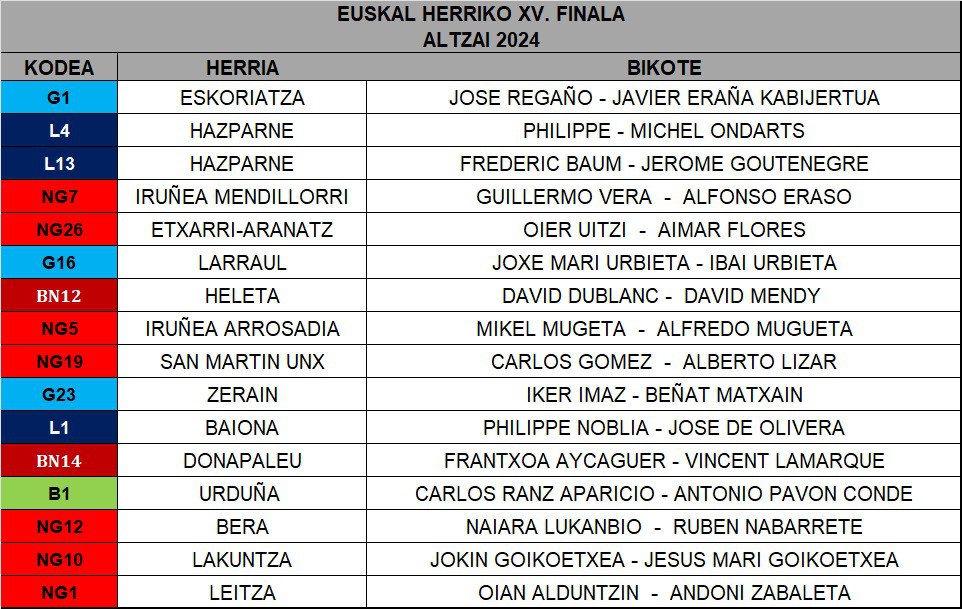 EUSKAL HERRIKO XV. FINALA
ALTZAI 2024

| KODEA | HERRIA | BIKOTE |
|---|---|---|
| G1 | ESKORIATZA | JOSE REGAÑO - JAVIER ERAÑA KABIJERTUA |
| L4 | HAZPARNE | PHILIPPE - MICHEL ONDARTS |
| L13 | HAZPARNE | FREDERIC BAUM - JEROME GOUTENEGRE |
| NG7 | IRUÑEA MENDILLORRI | GUILLERMO VERA - ALFONSO ERASO |
| NG26 | ETXARRI-ARANATZ | OIER UITZI - AIMAR FLORES |
| G16 | LARRAUL | JOXE MARI URBIETA - IBAI URBIETA |
| BN12 | HELETA | DAVID DUBLANC - DAVID MENDY |
| NG5 | IRUÑEA ARROSADIA | MIKEL MUGETA - ALFREDO MUGUETA |
| NG19 | SAN MARTIN UNX | CARLOS GOMEZ - ALBERTO LIZAR |
| G23 | ZERAIN | IKER IMAZ - BEÑAT MATXAIN |
| L1 | BAIONA | PHILIPPE NOBLIA - JOSE DE OLIVERA |
| BN14 | DONAPALEU | FRANTXOA AYCAGUER - VINCENT LAMARQUE |
| B1 | URDUÑA | CARLOS RANZ APARICIO - ANTONIO PAVON CONDE |
| NG12 | BERA | NAIARA LUKANBIO - RUBEN NABARRETE |
| NG10 | LAKUNTZA | JOKIN GOIKOETXEA - JESUS MARI GOIKOETXEA |
| NG1 | LEITZA | OIAN ALDUNTZIN - ANDONI ZABALETA |